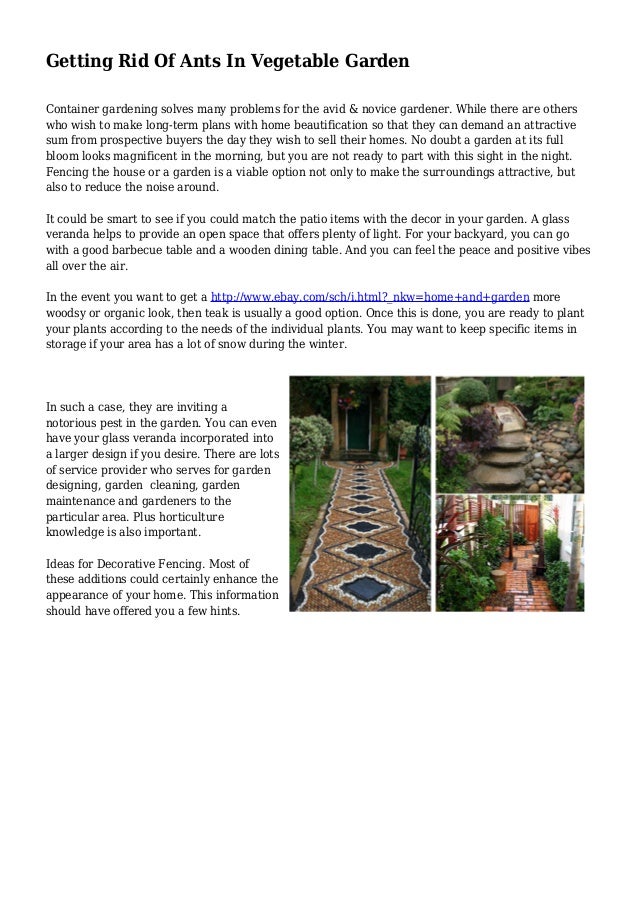 Getting Rid Of Ants In Vegetable Garden

Container gardening solves many problems for the avid & novice gardener. While there are others who wish to make long-term plans with home beautification so that they can demand an attractive sum from prospective buyers the day they wish to sell their homes. No doubt a garden at its full bloom looks magnificent in the morning, but you are not ready to part with this sight in the night. Fencing the house or a garden is a viable option not only to make the surroundings attractive, but also to reduce the noise around.

It could be smart to see if you could match the patio items with the decor in your garden. A glass veranda helps to provide an open space that offers plenty of light. For your backyard, you can go with a good barbecue table and a wooden dining table. And you can feel the peace and positive vibes all over the air.

In the event you want to get a http://www.ebay.com/sch/i.html?_nkw=home+and+garden more woodsy or organic look, then teak is usually a good option. Once this is done, you are ready to plant your plants according to the needs of the individual plants. You may want to keep specific items in storage if your area has a lot of snow during the winter.

In such a case, they are inviting a notorious pest in the garden. You can even have your glass veranda incorporated into a larger design if you desire. There are lots of service provider who serves for garden designing, garden cleaning, garden maintenance and gardeners to the particular area. Plus horticulture knowledge is also important.

Ideas for Decorative Fencing. Most of these additions could certainly enhance the appearance of your home. This information should have offered you a few hints.